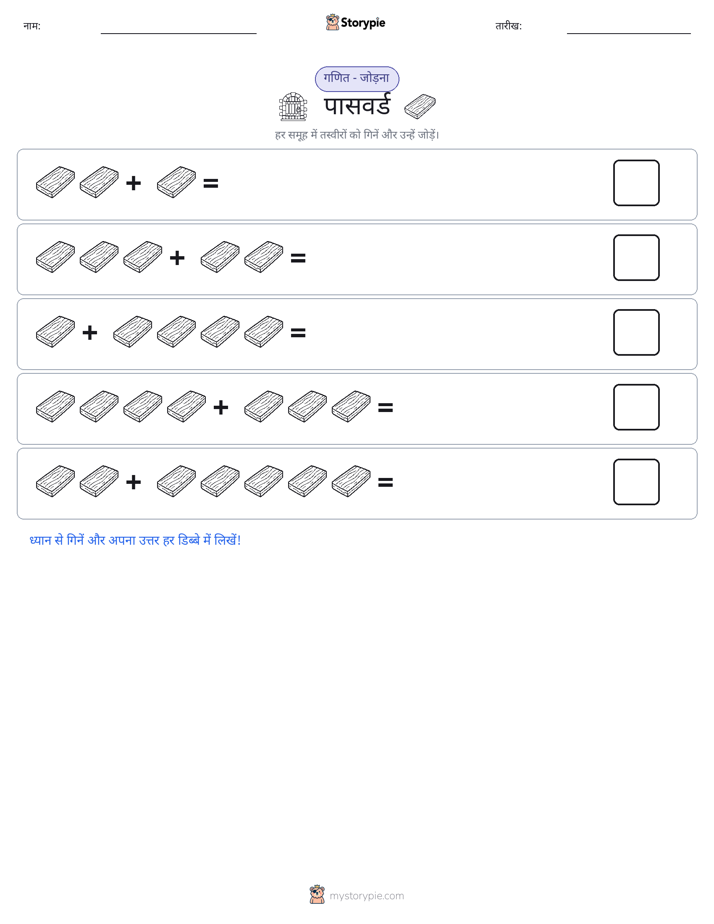 नाम:

Storypie

तारीख:

गणित - जोड़ना

पासवर्ड

हर समूह में तस्वीरों को गिनें और उन्हें जोड़ें।

+ =

+ =

+ =

+ =

+ =

ध्यान से गिनें और अपना उत्तर हर डिब्बे में लिखें!

mystorypie.com